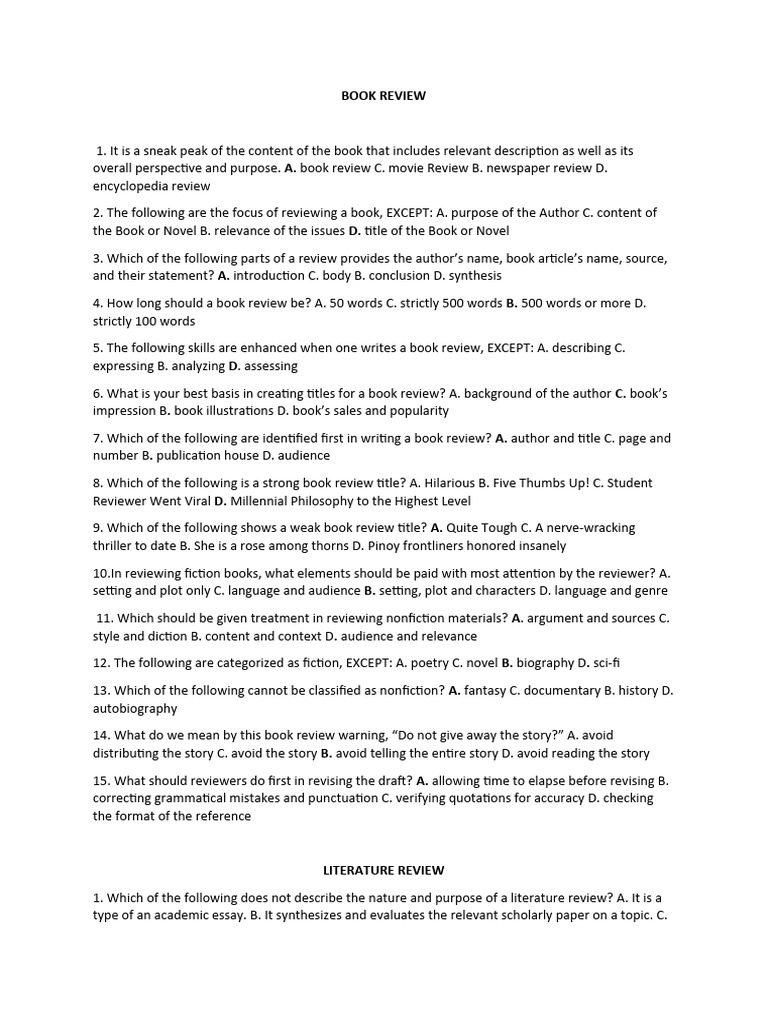 BOOK REVIEW

1. It is a sneak peak of the content of the book that includes relevant description as well as its overall perspective and purpose. A. book review C. movie Review B. newspaper review D. encyclopedia review

2. The following are the focus of reviewing a book, EXCEPT: A. purpose of the Author C. content of the Book or Novel B. relevance of the issues D. title of the Book or Novel

3. Which of the following parts of a review provides the author's name, book article's name, source, and their statement? A. introduction C. body B. conclusion D. synthesis

4. How long should a book review be? A. 50 words C. strictly 500 words B. 500 words or more D. strictly 100 words

5. The following skills are enhanced when one writes a book review, EXCEPT: A. describing C. expressing B. analyzing D. assessing

6. What is your best basis in creating titles for a book review? A. background of the author C. book's impression B. book illustrations D. book's sales and popularity

7. Which of the following are identified first in writing a book review? A. author and title C. page and number B. publication house D. audience

8. Which of the following is a strong book review title? A. Hilarious B. Five Thumbs Up! C. Student Reviewer Went Viral D. Millennial Philosophy to the Highest Level

9. Which of the following shows a weak book review title? A. Quite Tough C. A nerve-wracking thriller to date B. She is a rose among thorns D. Pinoy frontliners honored insanely

10.In reviewing fiction books, what elements should be paid with most attention by the reviewer? A. setting and plot only C. language and audience B. setting, plot and characters D. language and genre

11. Which should be given treatment in reviewing nonfiction materials? A. argument and sources C. style and diction B. content and context D. audience and relevance

12. The following are categorized as fiction, EXCEPT: A. poetry C. novel B. biography D. sci-fi

13. Which of the following cannot be classified as nonfiction? A. fantasy C. documentary B. history D. autobiography

14. What do we mean by this book review warning, "Do not give away the story?" A. avoid distributing the story C. avoid the story B. avoid telling the entire story D. avoid reading the story

15. What should reviewers do first in revising the draft? A. allowing time to elapse before revising B. correcting grammatical mistakes and punctuation C. verifying quotations for accuracy D. checking the format of the reference

LITERATURE REVIEW

1. Which of the following does not describe the nature and purpose of a literature review? A. It is a type of an academic essay. B. It synthesizes and evaluates the relevant scholarly paper on a topic. C.